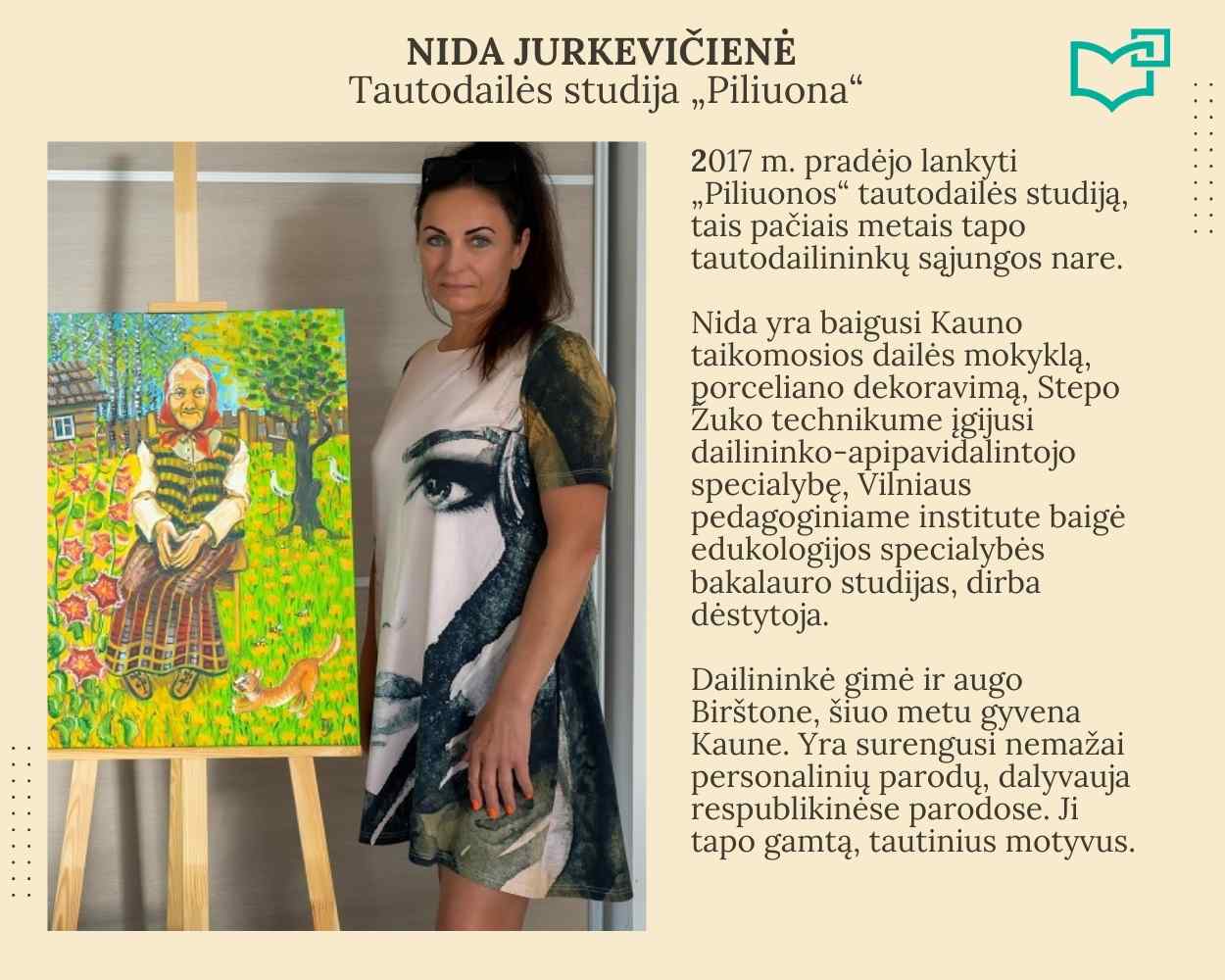 NIDA JURKEVIČIENĖ
Tautodailės studija „Piliuona“

2017 m. pradėjo lankyti „Piliuonos“ tautodailės studiją, tais pačiais metais tapo tautodailininkų sąjungos nare.

Nida yra baigusi Kauno taikomosios dailės mokyklą, porceliano dekoravimą, Stepo Žuko technikume įgijusi dailininko-apipavidalintojo specialybę, Vilniaus pedagoginiame institute baigė edukologijos specialybės bakalauro studijas, dirba dėstytoja.

Dailininkė gimė ir augo Birštone, šiuo metu gyvena Kaune. Yra surengusi nemažai personalinių parodų, dalyvauja respublikinėse parodose. Ji tapo gamtą, tautinius motyvus.